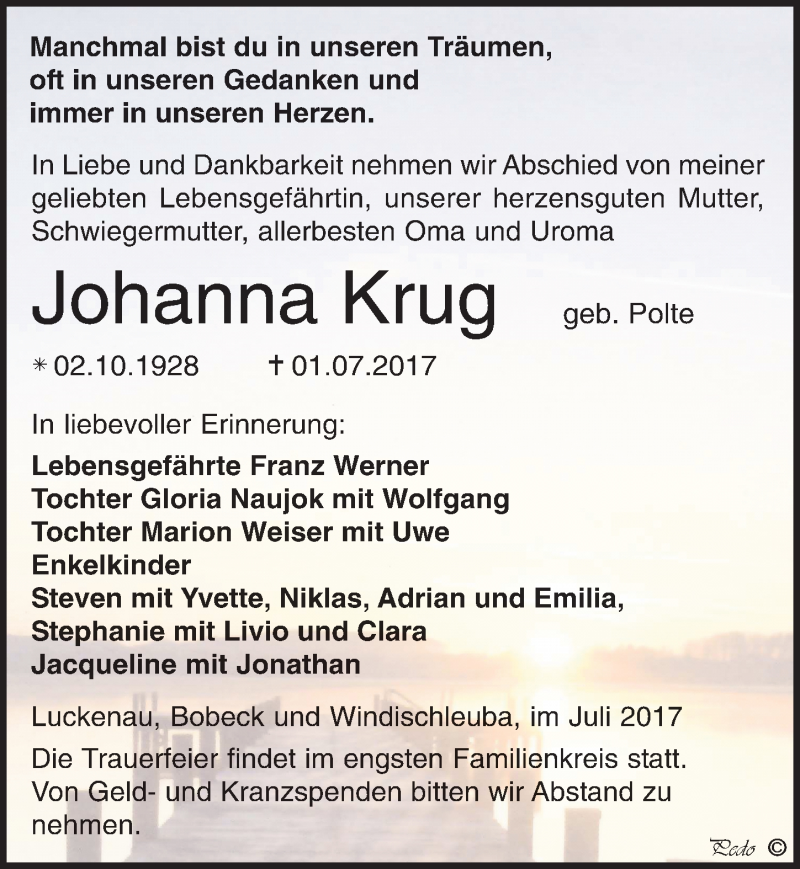 Manchmal bist du in unseren Träumen, oft in unseren Gedanken und immer in unseren Herzen.

In Liebe und Dankbarkeit nehmen wir Abschied von meiner geliebten Lebensgefährtin, unserer herzensguten Mutter, Schwiegermutter, allerbesten Oma und Uroma

Johanna Krug geb. Polte

* 02.10.1928 † 01.07.2017

In liebevoller Erinnerung:

Lebensgefährte Franz Werner
Tochter Gloria Naujok mit Wolfgang
Tochter Marion Weiser mit Uwe
Enkelkinder
Steven mit Yvette, Niklas, Adrian und Emilia,
Stephanie mit Livio und Clara
Jacqueline mit Jonathan

Luckenau, Bobeck und Windischleuba, im Juli 2017

Die Trauerfeier findet im engsten Familienkreis statt. Von Geld- und Kranzspenden bitten wir Abstand zu nehmen.

Pado ©